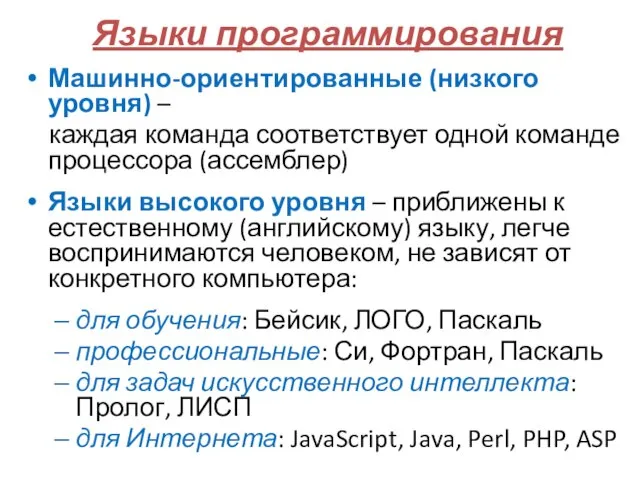 Языки программирования

• Машинно-ориентированные (низкого уровня) –
каждая команда соответствует одной команде процессора (ассемблер)

• Языки высокого уровня – приближены к естественному (английскому) языку, легче воспринимаются человеком, не зависят от конкретного компьютера:

– для обучения: Бейсик, ЛОГО, Паскаль
– профессиональные: Си, Фортран, Паскаль
– для задач искусственного интеллекта: Пролог, ЛИСП
– для Интернета: JavaScript, Java, Perl, PHP, ASP